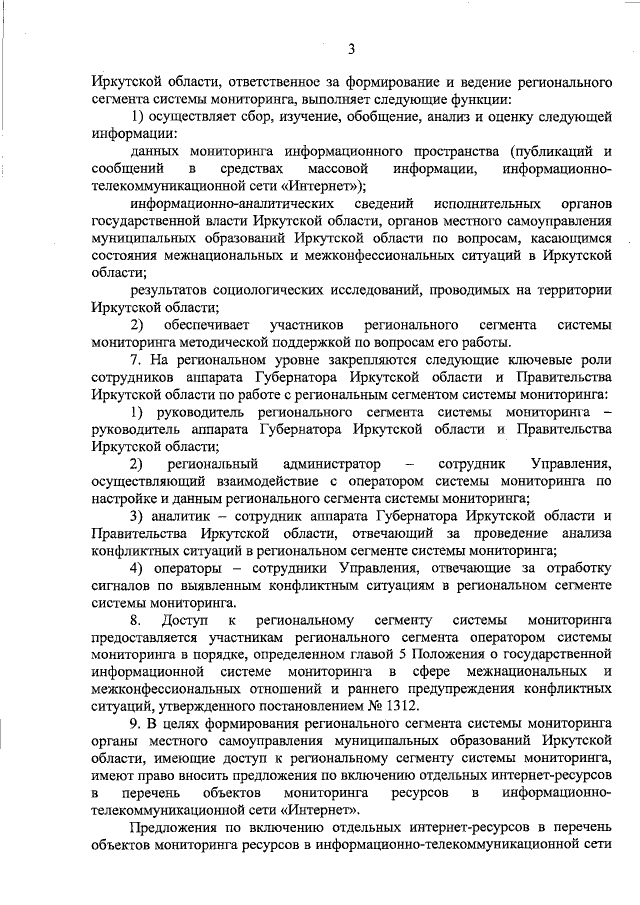 3

Иркутской области, ответственное за формирование и ведение регионального сегмента системы мониторинга, выполняет следующие функции:

1) осуществляет сбор, изучение, обобщение, анализ и оценку следующей информации:

данных мониторинга информационного пространства (публикаций и сообщений в средствах массовой информации, информационно-телекоммуникационной сети «Интернет»);

информационно-аналитических сведений исполнительных органов государственной власти Иркутской области, органов местного самоуправления муниципальных образований Иркутской области по вопросам, касающимся состояния межнациональных и межконфессиональных ситуаций в Иркутской области;

результатов социологических исследований, проводимых на территории Иркутской области;

2) обеспечивает участников регионального сегмента системы мониторинга методической поддержкой по вопросам его работы.

7. На региональном уровне закрепляются следующие ключевые роли сотрудников аппарата Губернатора Иркутской области и Правительства Иркутской области по работе с региональным сегментом системы мониторинга:

1) руководитель регионального сегмента системы мониторинга – руководитель аппарата Губернатора Иркутской области и Правительства Иркутской области;

2) региональный администратор – сотрудник Управления, осуществляющий взаимодействие с оператором системы мониторинга по настройке и данным регионального сегмента системы мониторинга;

3) аналитик – сотрудник аппарата Губернатора Иркутской области и Правительства Иркутской области, отвечающий за проведение анализа конфликтных ситуаций в региональном сегменте системы мониторинга;

4) операторы – сотрудники Управления, отвечающие за отработку сигналов по выявленным конфликтным ситуациям в региональном сегменте системы мониторинга.

8. Доступ к региональному сегменту системы мониторинга предоставляется участникам регионального сегмента оператором системы мониторинга в порядке, определенном главой 5 Положения о государственной информационной системе мониторинга в сфере межнациональных и межконфессиональных отношений и раннего предупреждения конфликтных ситуаций, утвержденного постановлением № 1312.

9. В целях формирования регионального сегмента системы мониторинга органы местного самоуправления муниципальных образований Иркутской области, имеющие доступ к региональному сегменту системы мониторинга, имеют право вносить предложения по включению отдельных интернет-ресурсов в перечень объектов мониторинга ресурсов в информационно-телекоммуникационной сети «Интернет».

Предложения по включению отдельных интернет-ресурсов в перечень объектов мониторинга ресурсов в информационно-телекоммуникационной сети